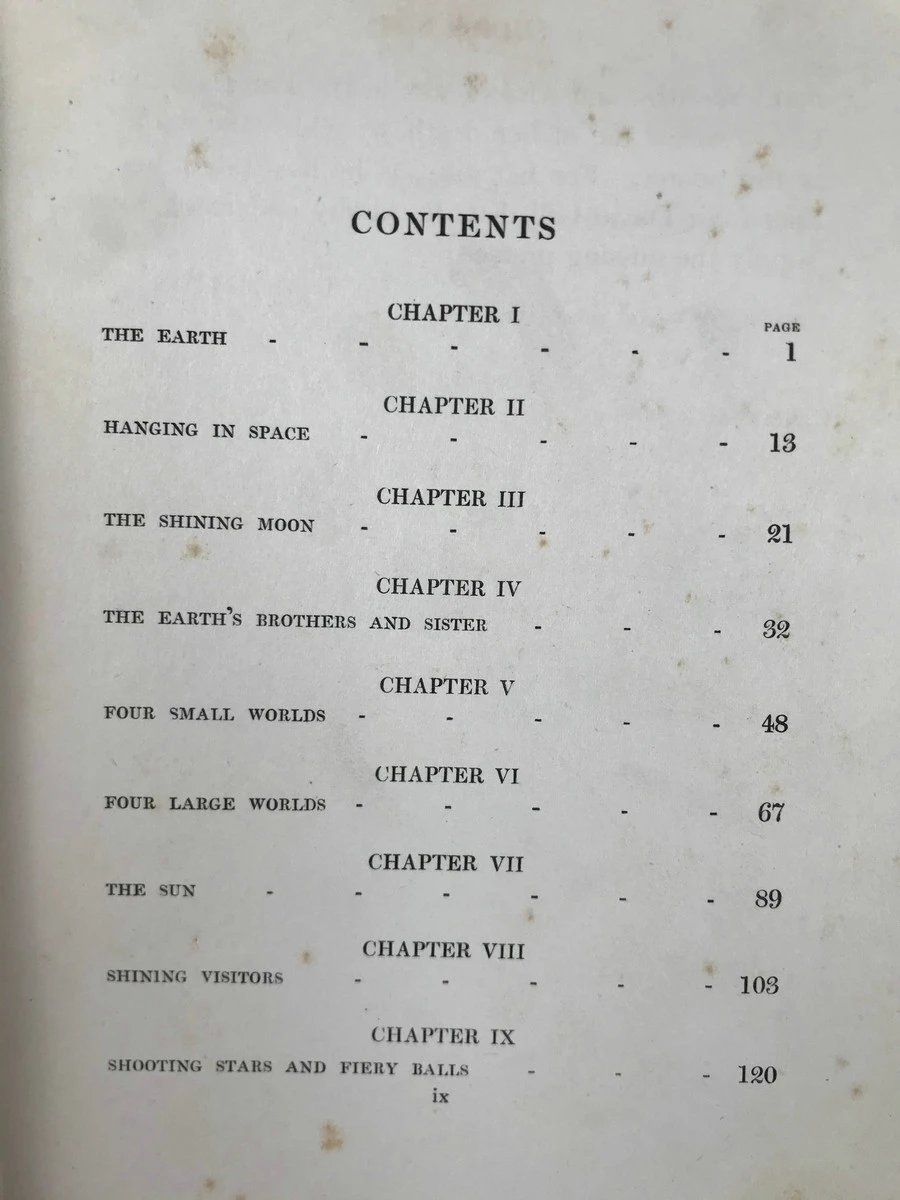 CONTENTS

CHAPTER I

PAGE

THE EARTH - - - - - - 1

CHAPTER II

HANGING IN SPACE - - - - - 13

CHAPTER III

THE SHINING MOON - - - - - 21

CHAPTER IV

THE EARTH'S BROTHERS AND SISTER - - - 32

CHAPTER V

FOUR SMALL WORLDS - - - - - 48

CHAPTER VI

FOUR LARGE WORLDS - - - - - 67

CHAPTER VII

THE SUN - - - - - - 89

CHAPTER VIII

SHINING VISITORS - - - - - 103

CHAPTER IX

SHOOTING STARS AND FIERY BALLS - - - 120

ix